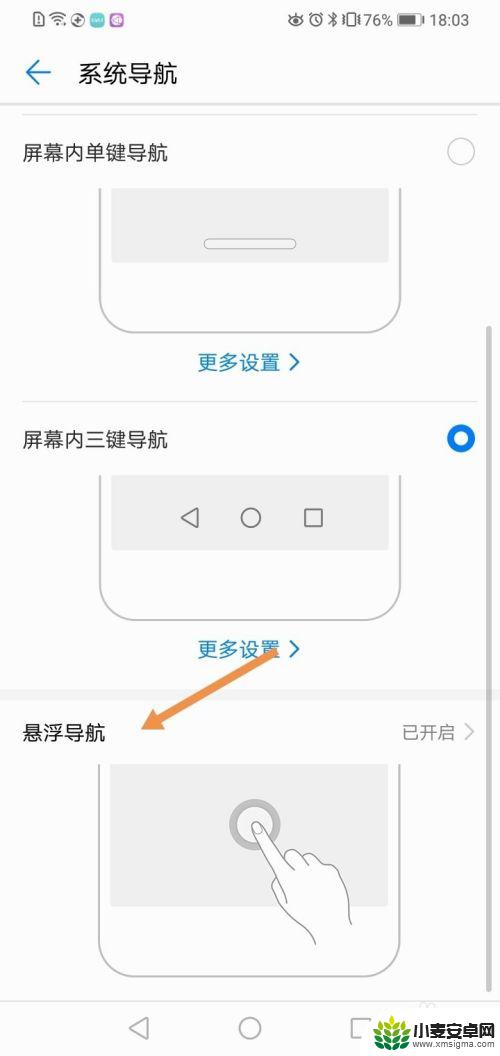 76% 18:03

系统导航

屏幕内单键导航

更多设置 >

屏幕内三键导航

更多设置 >

悬浮导航

已开启 >

小麦安卓网
www.xmsigma.com